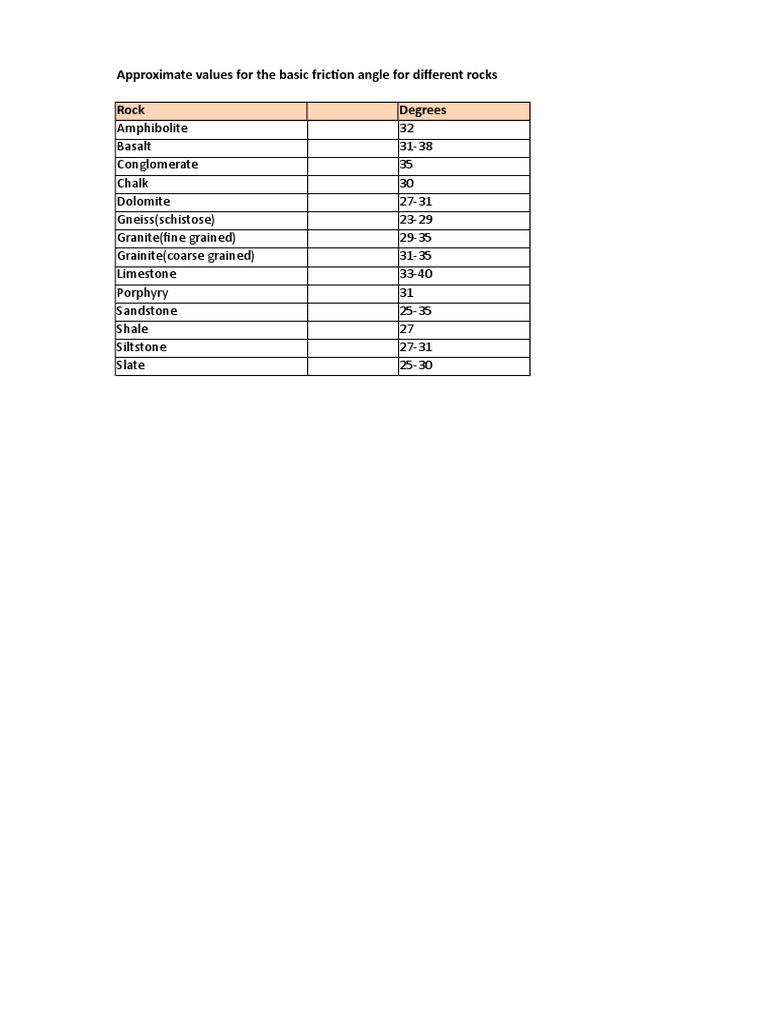 Approximate values for the basic friction angle for different rocks

| Rock | | Degrees |
|---|---|---|
| Amphibolite | | 32 |
| Basalt | | 31-38 |
| Conglomerate | | 35 |
| Chalk | | 30 |
| Dolomite | | 27-31 |
| Gneiss(schistose) | | 23-29 |
| Granite(fine grained) | | 29-35 |
| Grainite(coarse grained) | | 31-35 |
| Limestone | | 33-40 |
| Porphyry | | 31 |
| Sandstone | | 25-35 |
| Shale | | 27 |
| Siltstone | | 27-31 |
| Slate | | 25-30 |